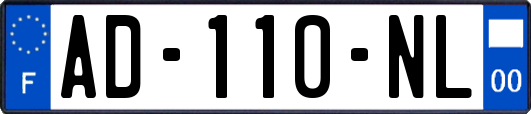 F
AD-110-NL
00